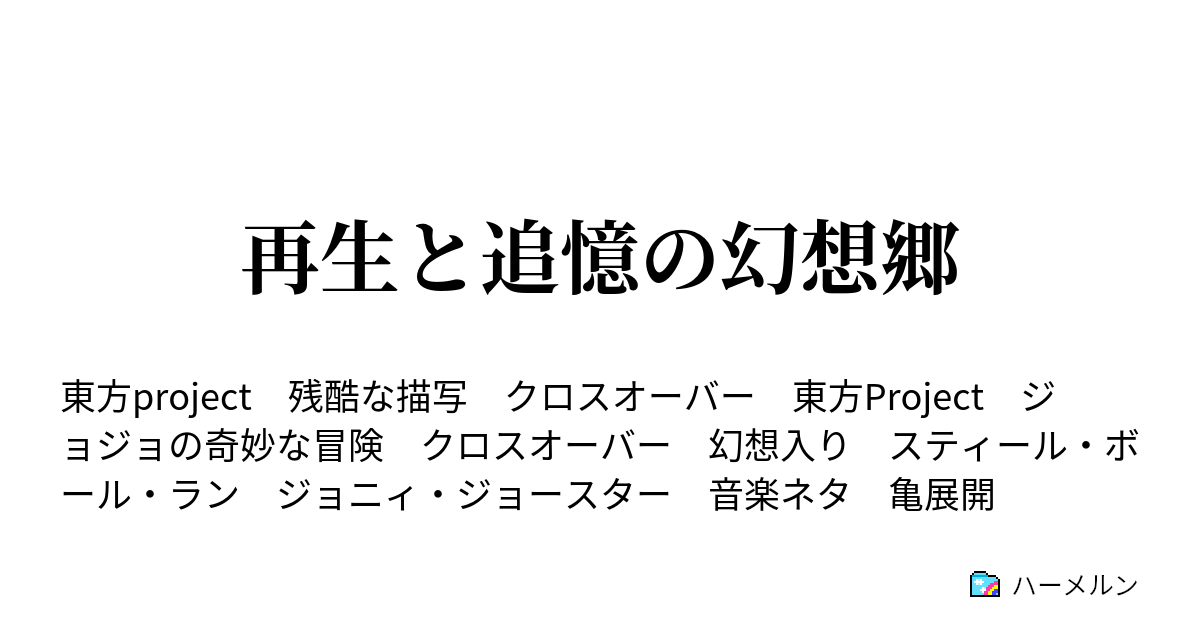 再生と追憶の幻想郷

東方project　残酷な描写　クロスオーバー　東方Project　ジョジョの奇妙な冒険　クロスオーバー　幻想入り　スティール・ボール・ラン　ジョニィ・ジョースター　音楽ネタ　亀展開

ハーメルン